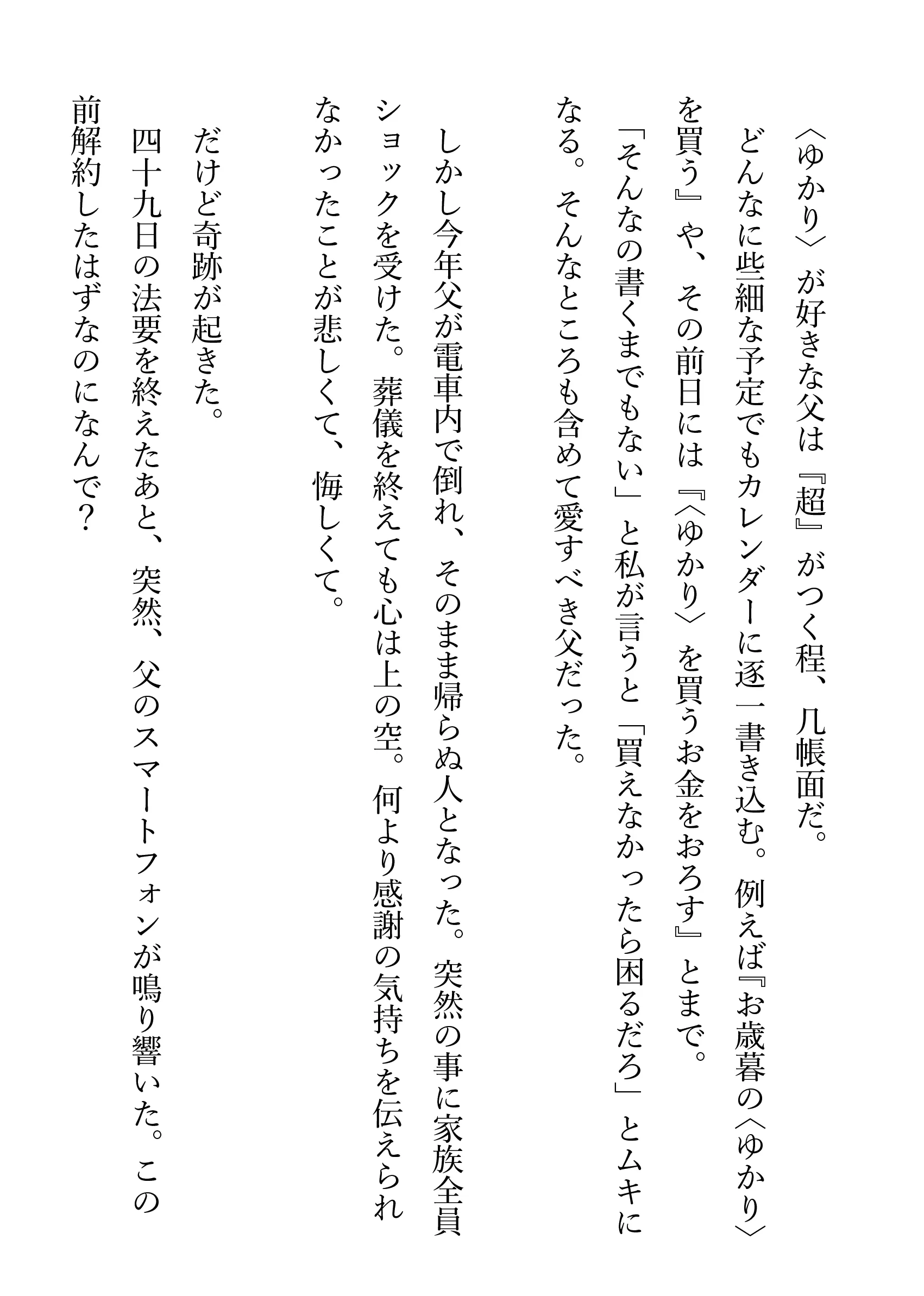 〈ゆかり〉が好きな父は『超』がつく程、几帳面だ。
どんなに些細な予定でもカレンダーに逐一書き込む。例えば『お歳暮の〈ゆかり〉を買う』や、その前日には『〈ゆかり〉を買うお金をおろす』とまで。
「そんなの書くまでもない」と私が言うと「買えなかったら困るだろ」とムキになる。そんなところも含めて愛すべき父だった。

しかし今年父が電車内で倒れ、そのまま帰らぬ人となった。突然の事に家族全員ショックを受けた。葬儀を終えても心は上の空。何より感謝の気持ちを伝えられなかったことが悲しくて、悔しくて。

だけど奇跡が起きた。
四十九日の法要を終えたあと、突然、父のスマートフォンが鳴り響いた。この前解約したはずなのになんで？